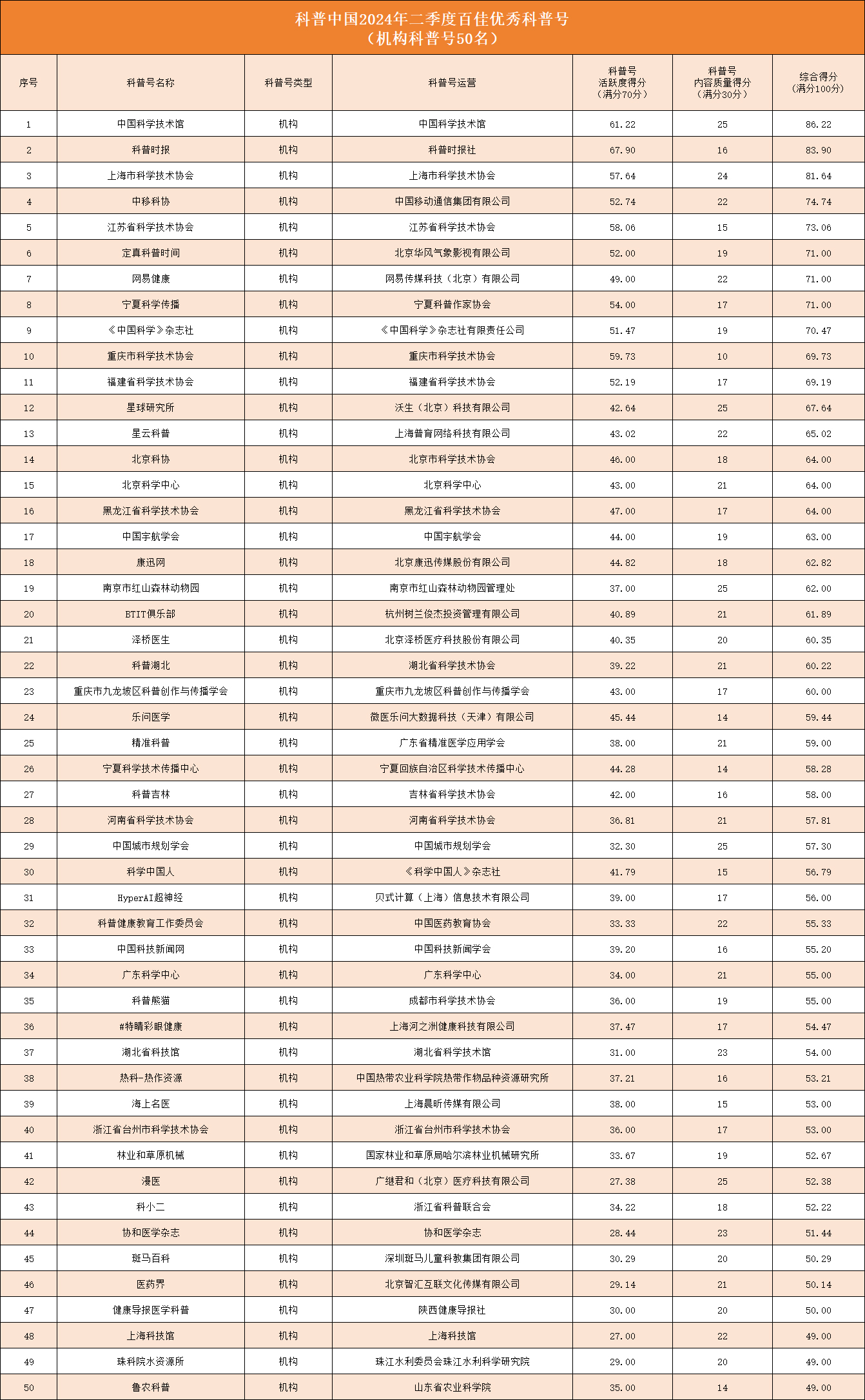 科普中国2024年二季度百佳优秀科普号
（机构科普号50名）

| 序号 | 科普号名称 | 科普号类型 | 科普号运营 | 科普号活跃度得分（满分70分） | 科普号内容质量得分（满分30分） | 综合得分（满分100分） |
|---|---|---|---|---|---|---|
| 1 | 中国科学技术馆 | 机构 | 中国科学技术馆 | 61.22 | 25 | 86.22 |
| 2 | 科普时报 | 机构 | 科普时报社 | 67.90 | 16 | 83.90 |
| 3 | 上海市科学技术协会 | 机构 | 上海市科学技术协会 | 57.64 | 24 | 81.64 |
| 4 | 中移科协 | 机构 | 中国移动通信集团有限公司 | 52.74 | 22 | 74.74 |
| 5 | 江苏省科学技术协会 | 机构 | 江苏省科学技术协会 | 58.06 | 15 | 73.06 |
| 6 | 定真科普时间 | 机构 | 北京华风气象影视有限公司 | 52.00 | 19 | 71.00 |
| 7 | 网易健康 | 机构 | 网易传媒科技（北京）有限公司 | 49.00 | 22 | 71.00 |
| 8 | 宁夏科学传播 | 机构 | 宁夏科普作家协会 | 54.00 | 17 | 71.00 |
| 9 | 《中国科学》杂志社 | 机构 | 《中国科学》杂志社有限责任公司 | 51.47 | 19 | 70.47 |
| 10 | 重庆市科学技术协会 | 机构 | 重庆市科学技术协会 | 59.73 | 10 | 69.73 |
| 11 | 福建省科学技术协会 | 机构 | 福建省科学技术协会 | 52.19 | 17 | 69.19 |
| 12 | 星球研究所 | 机构 | 沃生（北京）科技有限公司 | 42.64 | 25 | 67.64 |
| 13 | 星云科普 | 机构 | 上海普育网络科技有限公司 | 43.02 | 22 | 65.02 |
| 14 | 北京科协 | 机构 | 北京市科学技术协会 | 46.00 | 18 | 64.00 |
| 15 | 北京科学中心 | 机构 | 北京科学中心 | 43.00 | 21 | 64.00 |
| 16 | 黑龙江省科学技术协会 | 机构 | 黑龙江省科学技术协会 | 47.00 | 17 | 64.00 |
| 17 | 中国宇航学会 | 机构 | 中国宇航学会 | 44.00 | 19 | 63.00 |
| 18 | 康迅网 | 机构 | 北京康迅传媒股份有限公司 | 44.82 | 18 | 62.82 |
| 19 | 南京市红山森林动物园 | 机构 | 南京市红山森林动物园管理处 | 37.00 | 25 | 62.00 |
| 20 | BTIT俱乐部 | 机构 | 杭州树兰俊杰投资管理有限公司 | 40.89 | 21 | 61.89 |
| 21 | 泽桥医生 | 机构 | 北京泽桥医疗科技股份有限公司 | 40.35 | 20 | 60.35 |
| 22 | 科普湖北 | 机构 | 湖北省科学技术协会 | 39.22 | 21 | 60.22 |
| 23 | 重庆市九龙坡区科普创作与传播学会 | 机构 | 重庆市九龙坡区科普创作与传播学会 | 43.00 | 17 | 60.00 |
| 24 | 乐问医学 | 机构 | 微医乐问大数据科技（天津）有限公司 | 45.44 | 14 | 59.44 |
| 25 | 精准科普 | 机构 | 广东省精准医学应用学会 | 38.00 | 21 | 59.00 |
| 26 | 宁夏科学技术传播中心 | 机构 | 宁夏回族自治区科学技术传播中心 | 44.28 | 14 | 58.28 |
| 27 | 科普吉林 | 机构 | 吉林省科学技术协会 | 42.00 | 16 | 58.00 |
| 28 | 河南省科学技术协会 | 机构 | 河南省科学技术协会 | 36.81 | 21 | 57.81 |
| 29 | 中国城市规划学会 | 机构 | 中国城市规划学会 | 32.30 | 25 | 57.30 |
| 30 | 科学中国人 | 机构 | 《科学中国人》杂志社 | 41.79 | 15 | 56.79 |
| 31 | HyperAI超神经 | 机构 | 贝式计算（上海）信息技术有限公司 | 39.00 | 17 | 56.00 |
| 32 | 科普健康教育工作委员会 | 机构 | 中国医药教育协会 | 33.33 | 22 | 55.33 |
| 33 | 中国科技新闻网 | 机构 | 中国科技新闻学会 | 39.20 | 16 | 55.20 |
| 34 | 广东科学中心 | 机构 | 广东科学中心 | 34.00 | 21 | 55.00 |
| 35 | 科普熊猫 | 机构 | 成都市科学技术协会 | 36.00 | 19 | 55.00 |
| 36 | #特睛彩眼健康 | 机构 | 上海河之洲健康科技有限公司 | 37.47 | 17 | 54.47 |
| 37 | 湖北省科技馆 | 机构 | 湖北省科学技术馆 | 31.00 | 23 | 54.00 |
| 38 | 热科-热作资源 | 机构 | 中国热带农业科学院热带作物品种资源研究所 | 37.21 | 16 | 53.21 |
| 39 | 海上名医 | 机构 | 上海晨昕传媒有限公司 | 38.00 | 15 | 53.00 |
| 40 | 浙江省台州市科学技术协会 | 机构 | 浙江省台州市科学技术协会 | 36.00 | 17 | 53.00 |
| 41 | 林业和草原机械 | 机构 | 国家林业和草原局哈尔滨林业机械研究所 | 33.67 | 19 | 52.67 |
| 42 | 漫医 | 机构 | 广继君和（北京）医疗科技有限公司 | 27.38 | 25 | 52.38 |
| 43 | 科小二 | 机构 | 浙江省科普联合会 | 34.22 | 18 | 52.22 |
| 44 | 协和医学杂志 | 机构 | 协和医学杂志 | 28.44 | 23 | 51.44 |
| 45 | 斑马百科 | 机构 | 深圳斑马儿童科教集团有限公司 | 30.29 | 20 | 50.29 |
| 46 | 医药界 | 机构 | 北京智汇互联文化传媒有限公司 | 29.14 | 21 | 50.14 |
| 47 | 健康导报医学科普 | 机构 | 陕西健康导报社 | 30.00 | 20 | 50.00 |
| 48 | 上海科技馆 | 机构 | 上海科技馆 | 27.00 | 22 | 49.00 |
| 49 | 珠科院水资源所 | 机构 | 珠江水利委员会珠江水利科学研究院 | 29.00 | 20 | 49.00 |
| 50 | 鲁农科普 | 机构 | 山东省农业科学院 | 35.00 | 14 | 49.00 |